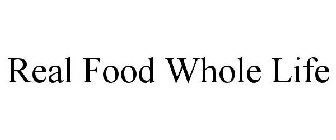 Real Food Whole Life